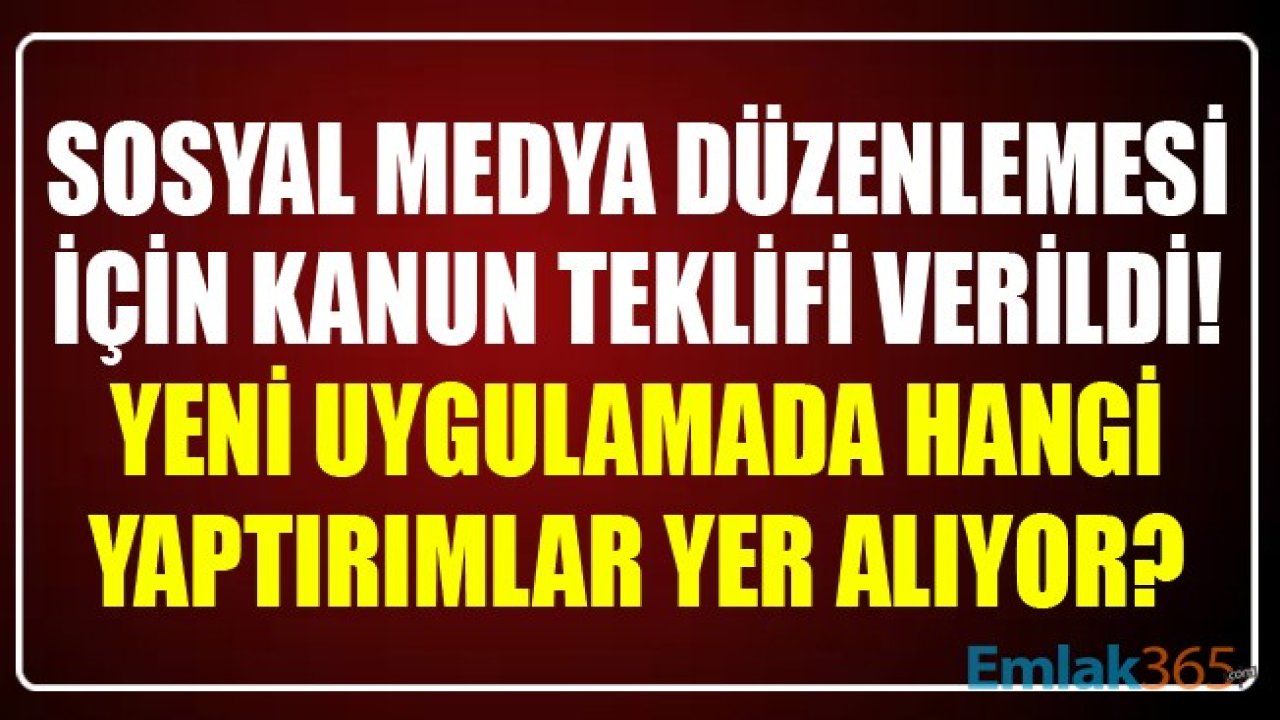 SOSYAL MEDYA DÜZENLEMESİ İÇİN KANUN TEKLİFİ VERİLDİ!

YENİ UYGULAMADA HANGİ YAPTIRIMLAR YER ALIYOR?

Emlak365.com